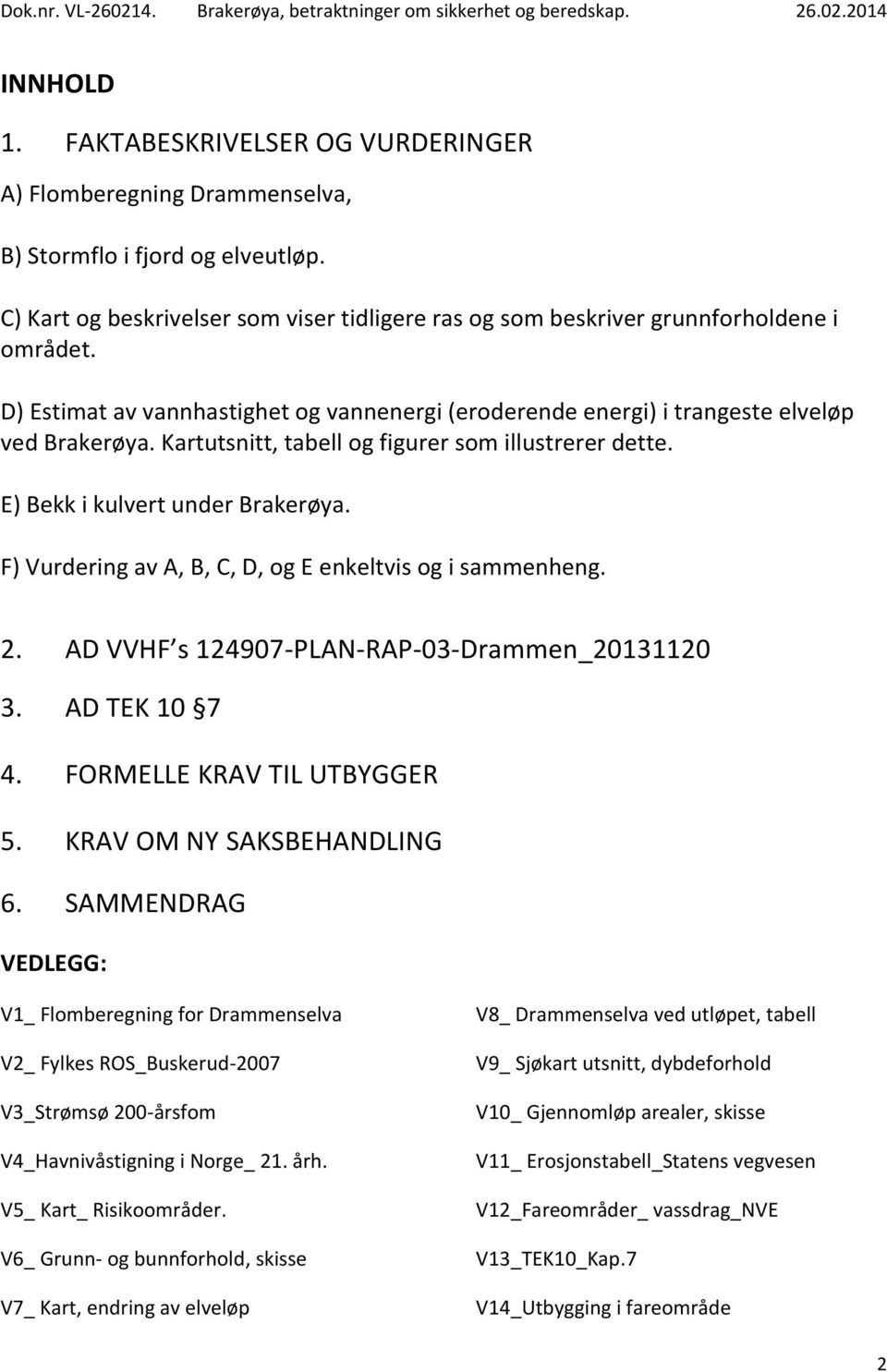 Dok.nr. VL-260214. Brakerøya, betraktninger om sikkerhet og beredskap. 26.02.2014

INNHOLD

1. FAKTABESKRIVELSER OG VURDERINGER

A) Flomberegning Drammenselva,

B) Stormflo i fjord og elveutløp.

C) Kart og beskrivelser som viser tidligere ras og som beskriver grunnforholdene i området.

D) Estimat av vannhastighet og vannenergi (eroderende energi) i trangeste elveløp ved Brakerøya. Kartutsnitt, tabell og figurer som illustrerer dette.

E) Bekk i kulvert under Brakerøya.

F) Vurdering av A, B, C, D, og E enkeltvis og i sammenheng.

2. AD VVHF s 124907-PLAN-RAP-03-Drammen_20131120

3. AD TEK 10 7

4. FORMELLE KRAV TIL UTBYGGER

5. KRAV OM NY SAKSBEHANDLING

6. SAMMENDRAG

VEDLEGG:

V1_ Flomberegning for Drammenselva

V2_ Fylkes ROS_Buskerud-2007

V3_Strømsø 200-årsfom

V4_Havnivåstigning i Norge_ 21. årh.

V5_ Kart_ Risikoområder.

V6_ Grunn- og bunnforhold, skisse

V7_ Kart, endring av elveløp

V8_ Drammenselva ved utløpet, tabell

V9_ Sjøkart utsnitt, dybdeforhold

V10_ Gjennomløp arealer, skisse

V11_ Erosjonstabell_Statens vegvesen

V12_Fareområder_ vassdrag_NVE

V13_TEK10_Kap.7

V14_Utbygging i fareområde

2